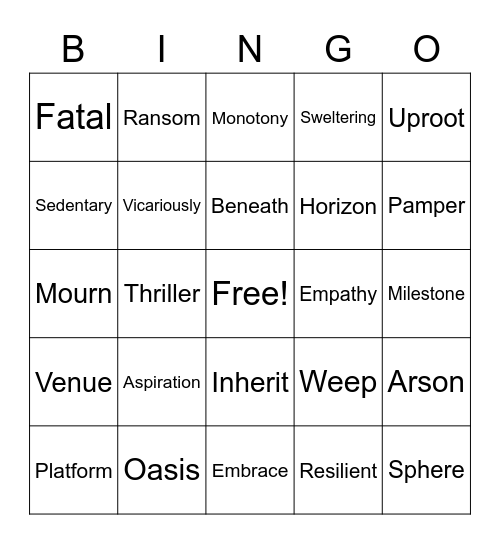 | B | I | N | G | O |
|---|---|---|---|---|
| Fatal | Ransom | Monotony | Sweltering | Uproot |
| Sedentary | Vicariously | Beneath | Horizon | Pamper |
| Mourn | Thriller | Free! | Empathy | Milestone |
| Venue | Aspiration | Inherit | Weep | Arson |
| Platform | Oasis | Embrace | Resilient | Sphere |